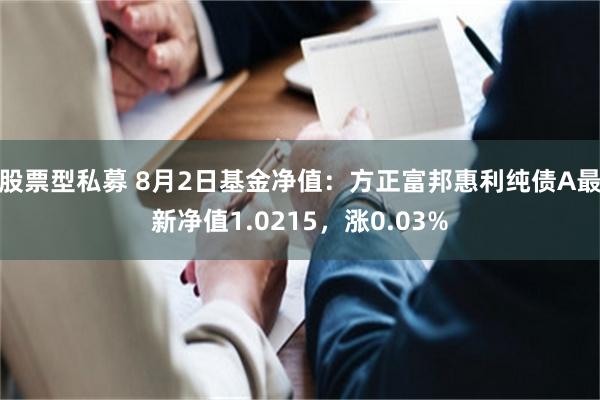 股票型私募 8月2日基金净值：方正富邦惠利纯债A最新净值1.0215，涨0.03%